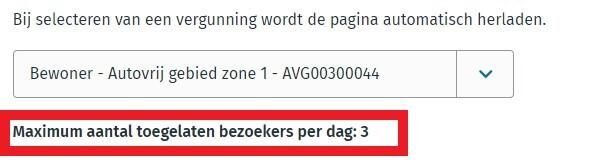 Bij selecteren van een vergunning wordt de pagina automatisch herladen.

Bewoner - Autovrij gebied zone 1 - AVG00300044

Maximum aantal toegelaten bezoekers per dag: 3